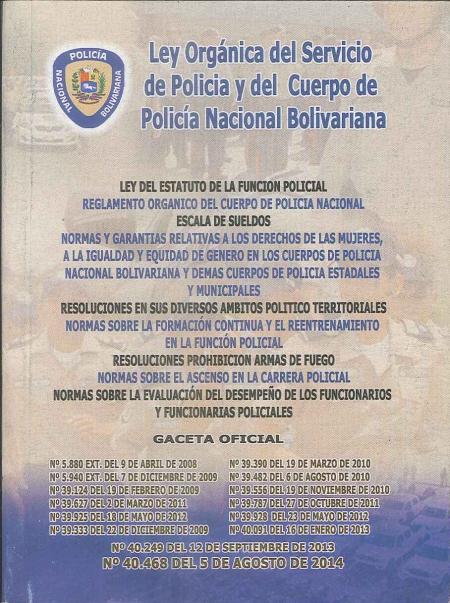 POLICÍA NACIONAL BOLIVARIANA

Ley Orgánica del Servicio de Policia y del Cuerpo de Policía Nacional Bolivariana

LEY DEL ESTATUTO DE LA FUNCION POLICIAL
REGLAMENTO ORGANICO DEL CUERPO DE POLICIA NACIONAL
ESCALA DE SUELDOS
NORMAS Y GARANTIAS RELATIVAS A LOS DERECHOS DE LAS MUJERES, A LA IGUALDAD Y EQUIDAD DE GENERO EN LOS CUERPOS DE POLICIA NACIONAL BOLIVARIANA Y DEMAS CUERPOS DE POLICIA ESTADALES Y MUNICIPALES
RESOLUCIONES EN SUS DIVERSOS AMBITOS POLITICO TERRITORIALES
NORMAS SOBRE LA FORMACIÓN CONTINUA Y EL REENTRENAMIENTO EN LA FUNCIÓN POLICIAL
RESOLUCIONES PROHIBICION ARMAS DE FUEGO
NORMAS SOBRE EL ASCENSO EN LA CARRERA POLICIAL
NORMAS SOBRE LA EVALUACIÓN DEL DESEMPEÑO DE LOS FUNCIONARIOS Y FUNCIONARIAS POLICIALES

GACETA OFICIAL

Nº 5.880 EXT. DEL 9 DE ABRIL DE 2008
Nº 5.940 EXT. DEL 7 DE DICIEMBRE DE 2009
Nº 39.124 DEL 19 DE FEBRERO DE 2009
Nº 39.627 DEL 2 DE MARZO DE 2011
Nº 39.925 DEL 18 DE MAYO DE 2012
Nº 39.333 DEL 22 DE DICIEMBRE DE 2009

Nº 39.390 DEL 19 DE MARZO DE 2010
Nº 39.482 DEL 6 DE AGOSTO DE 2010
Nº 39.556 DEL 19 DE NOVIEMBRE DE 2010
Nº 39.787 DEL 27 DE OCTUBRE DE 2011
Nº 39.928 DEL 23 DE MAYO DE 2012
Nº 40.091 DEL 16 DE ENERO DE 2013

Nº 40.249 DEL 12 DE SEPTIEMBRE DE 2013
Nº 40.468 DEL 5 DE AGOSTO DE 2014